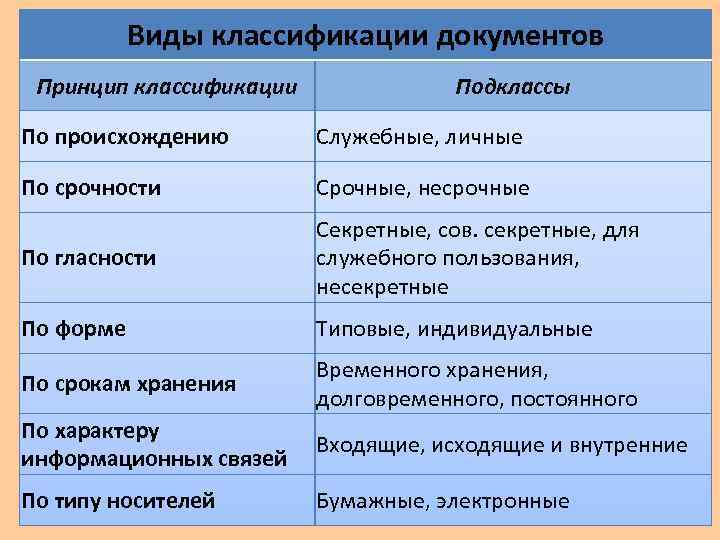 Виды классификации документов

| Принцип классификации | Подклассы |
|---|---|
| По происхождению | Служебные, личные |
| По срочности | Срочные, несрочные |
| По гласности | Секретные, сов. секретные, для служебного пользования, несекретные |
| По форме | Типовые, индивидуальные |
| По срокам хранения | Временного хранения, долговременного, постоянного |
| По характеру информационных связей | Входящие, исходящие и внутренние |
| По типу носителей | Бумажные, электронные |